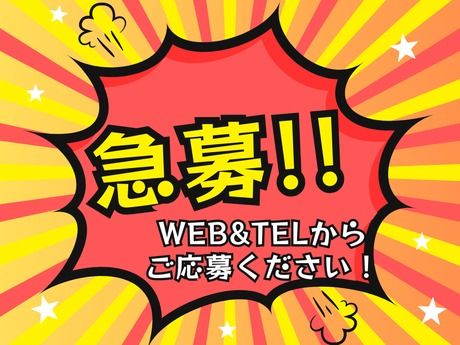 急募!!

WEB&TELから
ご応募ください！